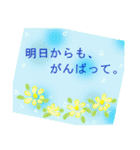 明日からも、
がんばって。